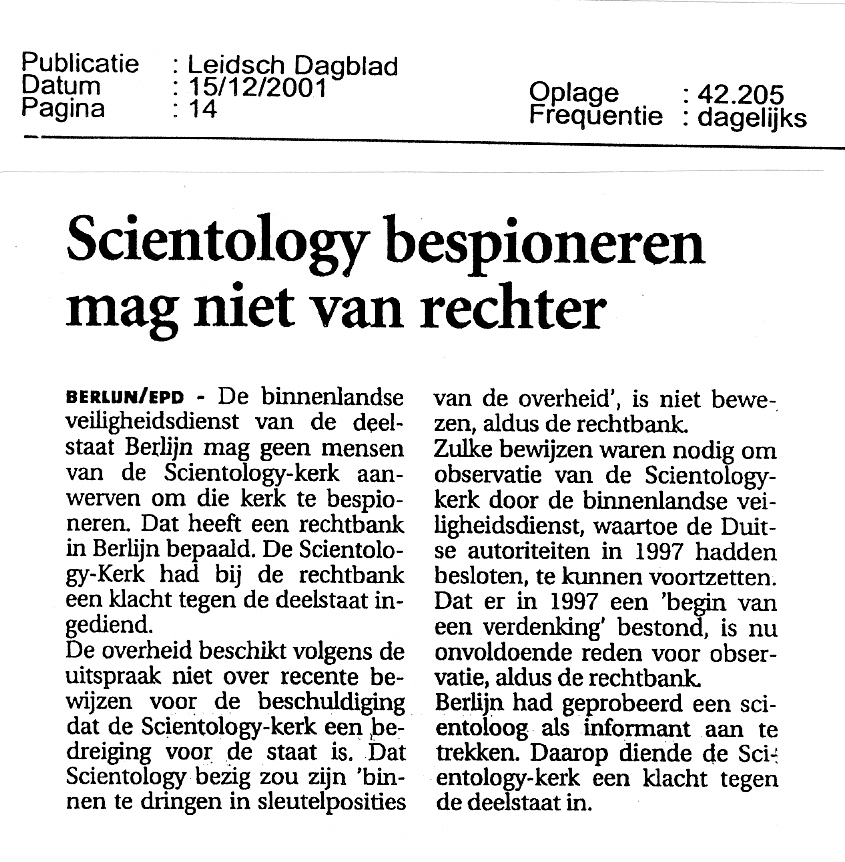 Publicatie : Leidsch Dagblad
Datum : 15/12/2001
Pagina : 14

Oplage : 42.205
Frequentie : dagelijks

Scientology bespioneren mag niet van rechter

BERLIJN/EPD - De binnenlandse veiligheidsdienst van de deelstaat Berlijn mag geen mensen van de Scientology-kerk aanwerven om die kerk te bespioneren. Dat heeft een rechtbank in Berlijn bepaald. De Scientology-Kerk had bij de rechtbank een klacht tegen de deelstaat ingediend.
De overheid beschikt volgens de uitspraak niet over recente bewijzen voor de beschuldiging dat de Scientology-kerk een bedreiging voor de staat is. Dat Scientology bezig zou zijn 'binnen te dringen in sleutelposities van de overheid', is niet bewezen, aldus de rechtbank.
Zulke bewijzen waren nodig om observatie van de Scientology-kerk door de binnenlandse veiligheidsdienst, waartoe de Duitse autoriteiten in 1997 hadden besloten, te kunnen voortzetten. Dat er in 1997 een 'begin van een verdenking' bestond, is nu onvoldoende reden voor observatie, aldus de rechtbank.
Berlijn had geprobeerd een scientoloog als informant aan te trekken. Daarop diende de Scientology-kerk een klacht tegen de deelstaat in.